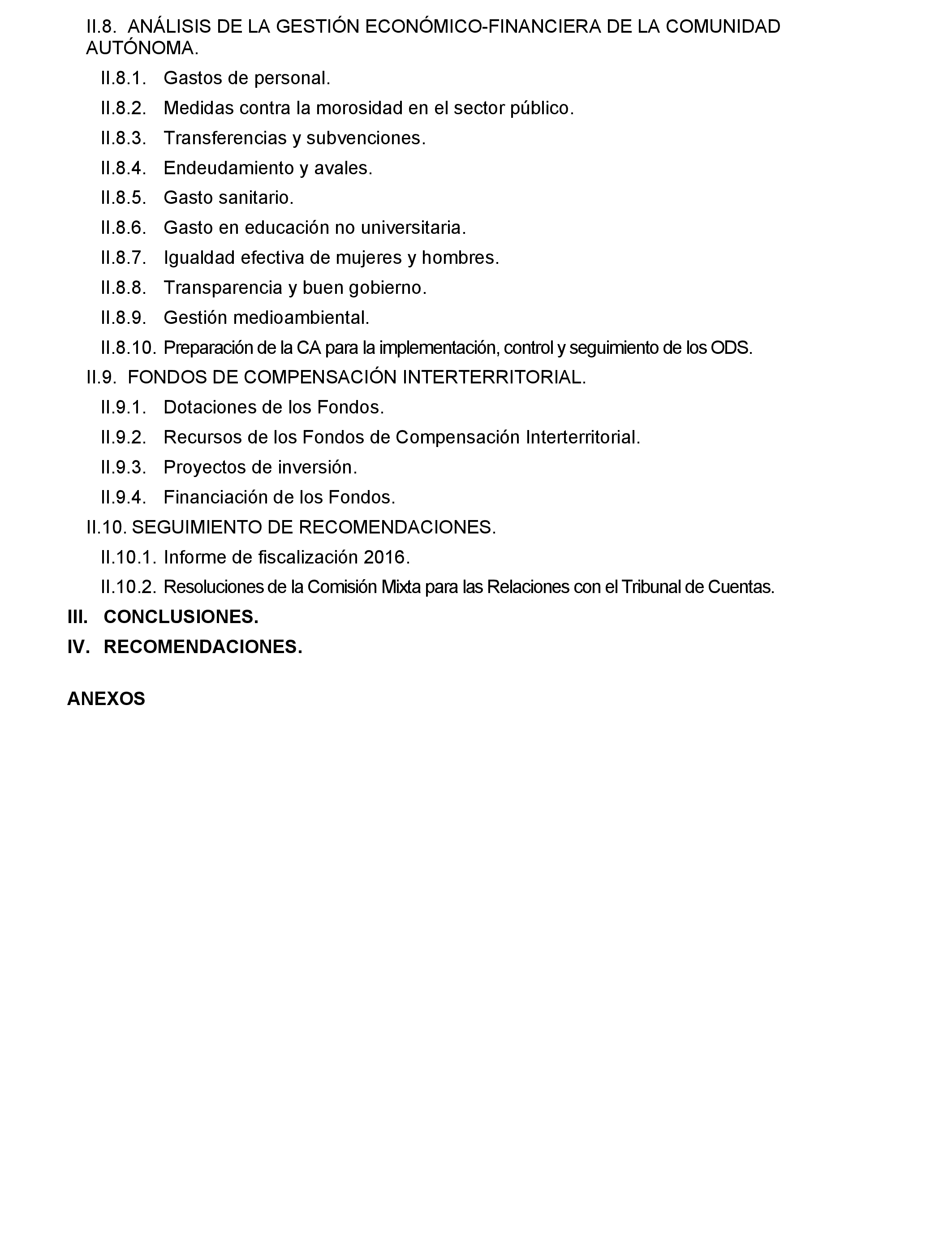 II.8. ANÁLISIS DE LA GESTIÓN ECONÓMICO-FINANCIERA DE LA COMUNIDAD AUTÓNOMA.

II.8.1. Gastos de personal.

II.8.2. Medidas contra la morosidad en el sector público.

II.8.3. Transferencias y subvenciones.

II.8.4. Endeudamiento y avales.

II.8.5. Gasto sanitario.

II.8.6. Gasto en educación no universitaria.

II.8.7. Igualdad efectiva de mujeres y hombres.

II.8.8. Transparencia y buen gobierno.

II.8.9. Gestión medioambiental.

II.8.10. Preparación de la CA para la implementación, control y seguimiento de los ODS.

II.9. FONDOS DE COMPENSACIÓN INTERTERRITORIAL.

II.9.1. Dotaciones de los Fondos.

II.9.2. Recursos de los Fondos de Compensación Interterritorial.

II.9.3. Proyectos de inversión.

II.9.4. Financiación de los Fondos.

II.10. SEGUIMIENTO DE RECOMENDACIONES.

II.10.1. Informe de fiscalización 2016.

II.10.2. Resoluciones de la Comisión Mixta para las Relaciones con el Tribunal de Cuentas.

III. CONCLUSIONES.

IV. RECOMENDACIONES.

ANEXOS